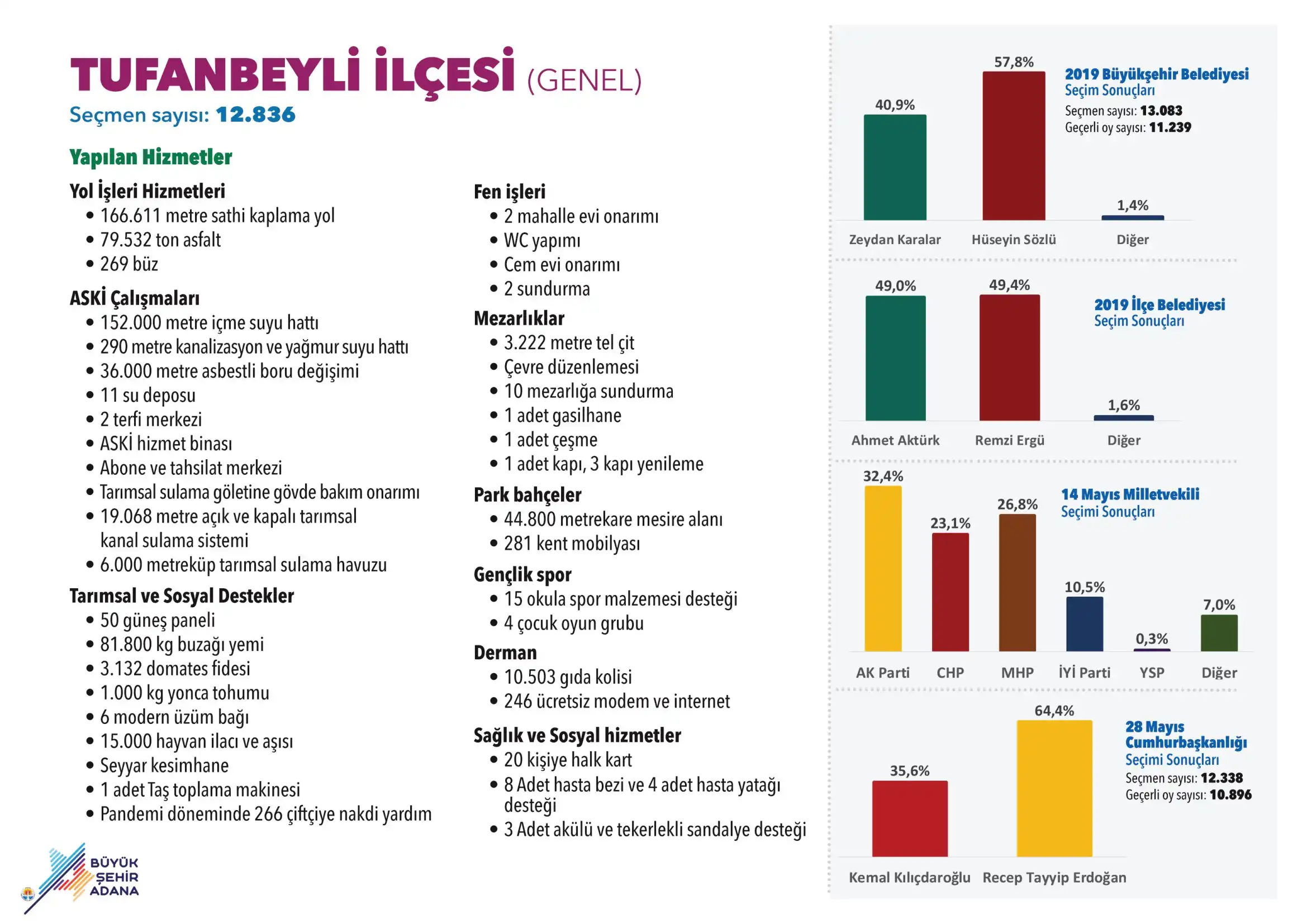 TUFANBEYLİ İLÇESİ (GENEL)
Seçmen sayısı: 12.836

Yapılan Hizmetler

Yol İşleri Hizmetleri
• 166.611 metre sathi kaplama yol
• 79.532 ton asfalt
• 269 büz

ASKİ Çalışmaları
• 152.000 metre içme suyu hattı
• 290 metre kanalizasyon ve yağmur suyu hattı
• 36.000 metre asbestli boru değişimi
• 11 su deposu
• 2 terfi merkezi
• ASKİ hizmet binası
• Abone ve tahsilat merkezi
• Tarımsal sulama göletine gövde bakım onarımı
• 19.068 metre açık ve kapalı tarımsal kanal sulama sistemi
• 6.000 metreküp tarımsal sulama havuzu

Tarımsal ve Sosyal Destekler
• 50 güneş paneli
• 81.800 kg buzağı yemi
• 3.132 domates fidesi
• 1.000 kg yonca tohumu
• 6 modern üzüm bağı
• 15.000 hayvan ilacı ve aşısı
• Seyyar kesimhane
• 1 adet Taş toplama makinesi
• Pandemi döneminde 266 çiftçiye nakdi yardım

Fen işleri
• 2 mahalle evi onarımı
• WC yapımı
• Cem evi onarımı
• 2 sundurma

Mezarlıklar
• 3.222 metre tel çit
• Çevre düzenlemesi
• 10 mezarlığa sundurma
• 1 adet gasilhane
• 1 adet çeşme
• 1 adet kapı, 3 kapı yenileme

Park bahçeler
• 44.800 metrekare mesire alanı
• 281 kent mobilyası

Gençlik spor
• 15 okula spor malzemesi desteği
• 4 çocuk oyun grubu

Derman
• 10.503 gıda kolisi
• 246 ücretsiz modem ve internet

Sağlık ve Sosyal hizmetler
• 20 kişiye halk kart
• 8 Adet hasta bezi ve 4 adet hasta yatağı desteği
• 3 Adet akülü ve tekerlekli sandalye desteği

BÜYÜK ŞEHİR ADANA

2019 Büyükşehir Belediyesi Seçim Sonuçları
Seçmen sayısı: 13.083
Geçerli oy sayısı: 11.239
40,9% 57,8% 1,4%
Zeydan Karalar Hüseyin Sözlü Diğer

2019 İlçe Belediyesi Seçim Sonuçları
49,0% 49,4% 1,6%
Ahmet Aktürk Remzi Ergü Diğer

14 Mayıs Milletvekili Seçimi Sonuçları
32,4% 23,1% 26,8% 10,5% 0,3% 7,0%
AK Parti CHP MHP İYİ Parti YSP Diğer

28 Mayıs Cumhurbaşkanlığı Seçimi Sonuçları
Seçmen sayısı: 12.338
Geçerli oy sayısı: 10.896
35,6% 64,4%
Kemal Kılıçdaroğlu Recep Tayyip Erdoğan